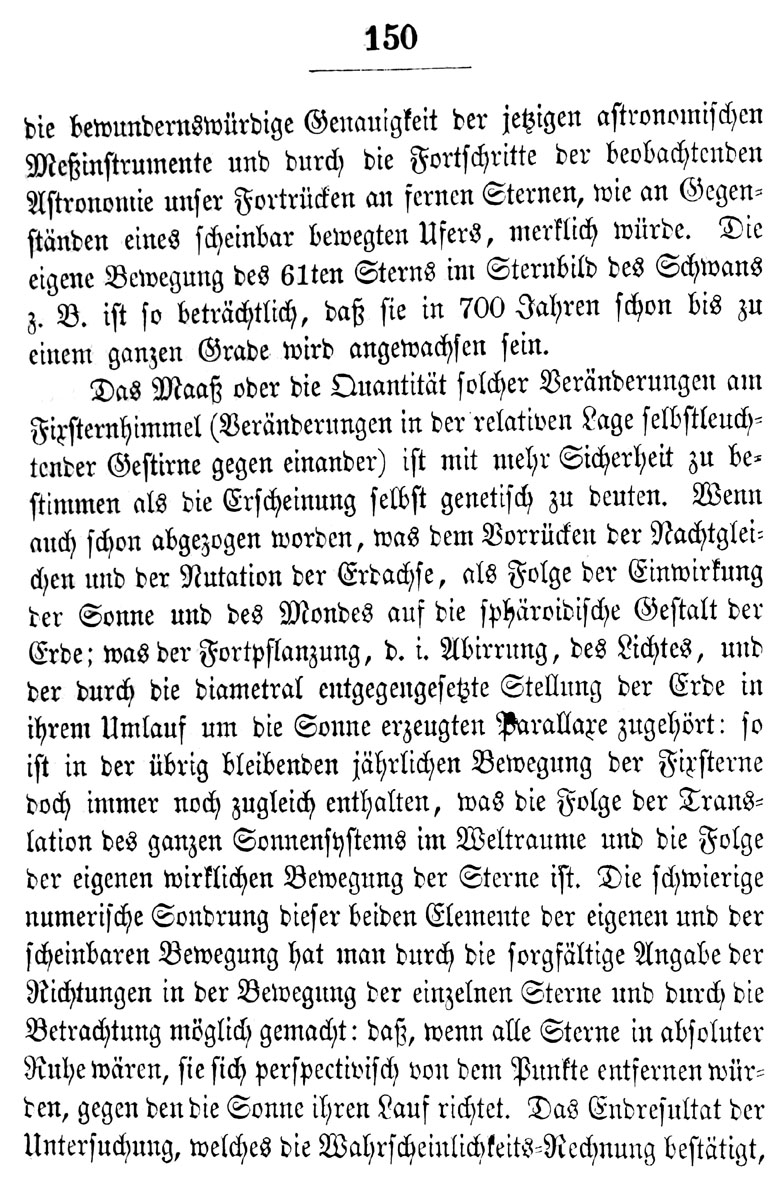 150

die bewundernswürdige Genauigkeit der jetzigen astronomischen Meßinstrumente und durch die Fortschritte der beobachtenden Astronomie unser Fortrücken an fernen Sternen, wie an Gegenständen eines scheinbar bewegten Ufers, merklich würde. Die eigene Bewegung des 61ten Sterns im Sternbild des Schwans z. B. ist so beträchtlich, daß sie in 700 Jahren schon bis zu einem ganzen Grade wird angewachsen sein.

Das Maaß oder die Quantität solcher Veränderungen am Fixsternhimmel (Veränderungen in der relativen Lage selbstleuchtender Gestirne gegen einander) ist mit mehr Sicherheit zu bestimmen als die Erscheinung selbst genetisch zu deuten. Wenn auch schon abgezogen worden, was dem Vorrücken der Nachtgleichen und der Nutation der Erdachse, als Folge der Einwirkung der Sonne und des Mondes auf die sphäroidische Gestalt der Erde; was der Fortpflanzung, d. i. Abirrung, des Lichtes, und der durch die diametral entgegengesetzte Stellung der Erde in ihrem Umlauf um die Sonne erzeugten Parallaxe zugehört: so ist in der übrig bleibenden jährlichen Bewegung der Fixsterne doch immer noch zugleich enthalten, was die Folge der Translation des ganzen Sonnensystems im Weltraume und die Folge der eigenen wirklichen Bewegung der Sterne ist. Die schwierige numerische Sondrung dieser beiden Elemente der eigenen und der scheinbaren Bewegung hat man durch die sorgfältige Angabe der Richtungen in der Bewegung der einzelnen Sterne und durch die Betrachtung möglich gemacht: daß, wenn alle Sterne in absoluter Ruhe wären, sie sich perspectivisch von dem Punkte entfernen würden, gegen den die Sonne ihren Lauf richtet. Das Endresultat der Untersuchung, welches die Wahrscheinlichkeits-Rechnung bestätigt,